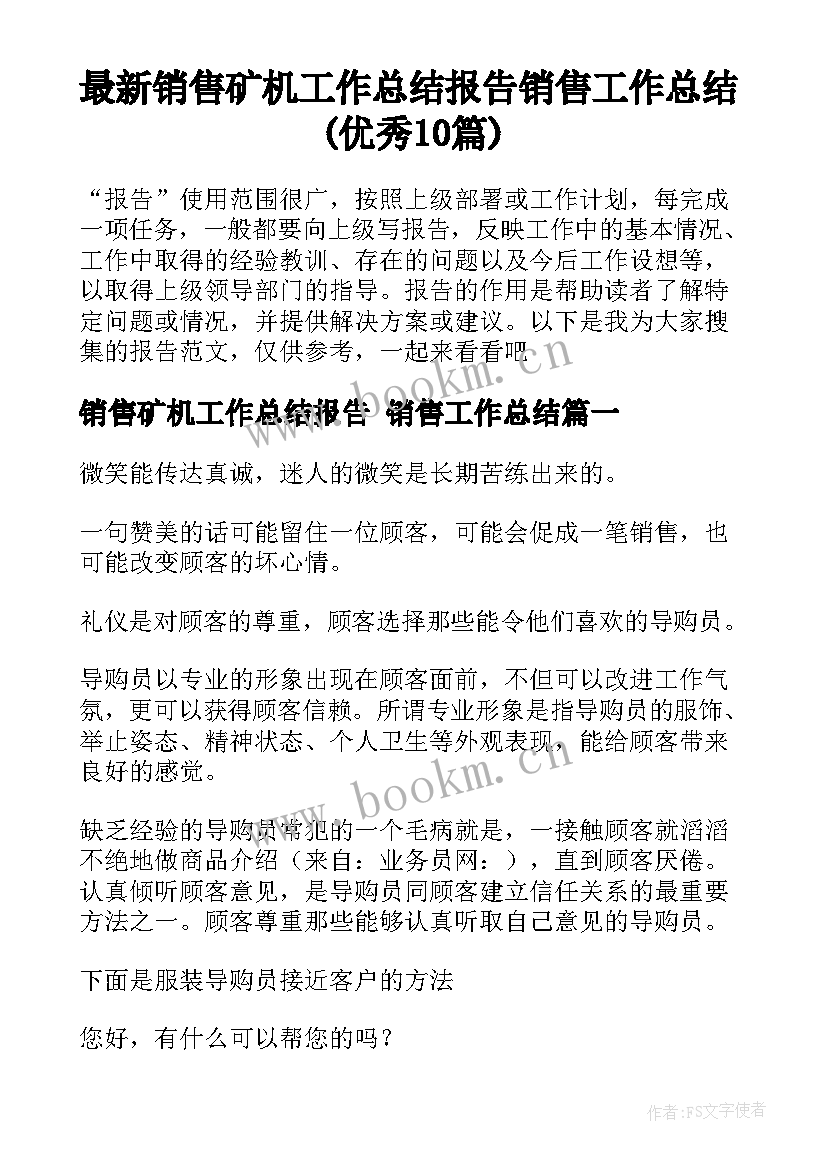 最新销售矿机工作总结报告销售工作总结(优秀10篇)

“报告”使用范围很广，按照上级部署或工作计划，每完成一项任务，一般都要向上级写报告，反映工作中的基本情况、工作中取得的经验教训、存在的问题以及今后工作设想等，以取得上级领导部门的指导。报告的作用是帮助读者了解特定问题或情况，并提供解决方案或建议。以下是我为大家搜集的报告范文，仅供参考，一起来看看吧

www.bookm.cn

销售矿机工作总结报告 销售工作总结篇一

微笑能传达真诚，迷人的微笑是长期苦练出来的。

一句赞美的话可能留住一位顾客，可能会促成一笔销售，也可能改变顾客的坏心情。

礼仪是对顾客的尊重，顾客选择那些能令他们喜欢的导购员。

导购员以专业的形象出现在顾客面前，不但可以改进工作气氛，更可以获得顾客信赖。所谓专业形象是指导购员的服饰、举止姿态、精神状态、个人卫生等外观表现，能给顾客带来良好的感觉。

www.bookm.cn

缺乏经验的导购员常犯的一个毛病就是，一接触顾客就滔滔不绝地做商品介绍（来自：业务员网：），直到顾客厌倦。认真倾听顾客意见，是导购员同顾客建立信任关系的最重要方法之一。顾客尊重那些能够认真听取自己意见的导购员。

下面是服装导购员接近客户的方法

您好，有什么可以帮您的吗？

作者：FS文字使者